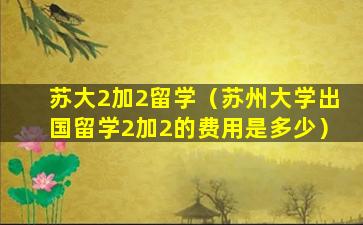 苏大2加2留学（苏州大学出国留学2加2的费用是多少）